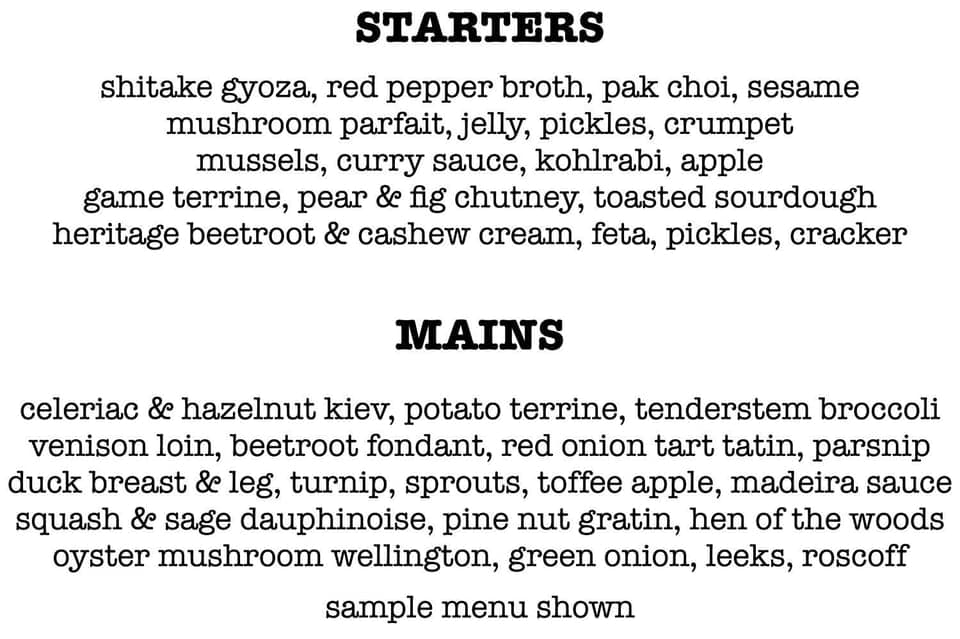 STARTERS

shitake gyoza, red pepper broth, pak choi, sesame
mushroom parfait, jelly, pickles, crumpet
mussels, curry sauce, kohlrabi, apple
game terrine, pear & fig chutney, toasted sourdough
heritage beetroot & cashew cream, feta, pickles, cracker

MAINS

celeriac & hazelnut kiev, potato terrine, tenderstem broccoli
venison loin, beetroot fondant, red onion tart tatin, parsnip
duck breast & leg, turnip, sprouts, toffee apple, madeira sauce
squash & sage dauphinoise, pine nut gratin, hen of the woods
oyster mushroom wellington, green onion, leeks, roscoff

sample menu shown